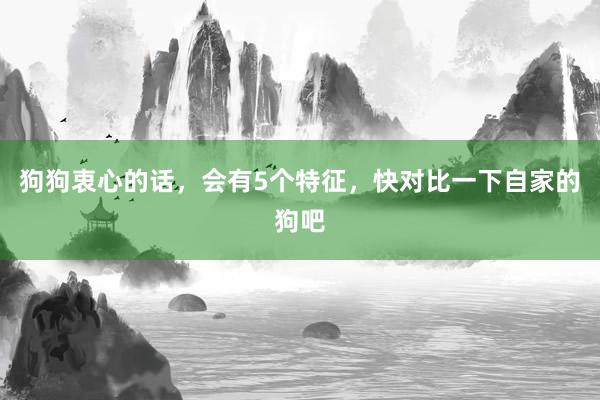 狗狗衷心的话，会有5个特征，快对比一下自家的狗吧